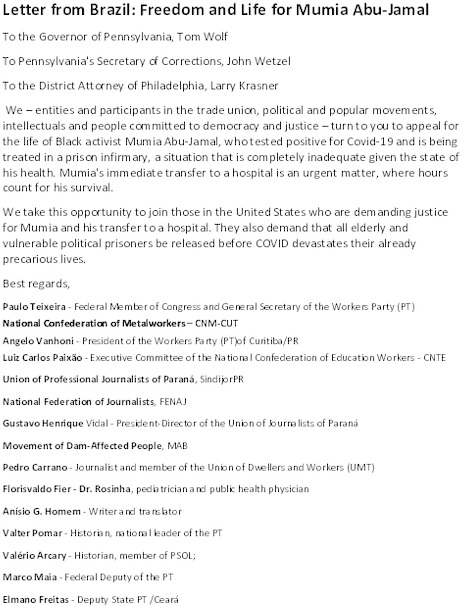 Letter from Brazil: Freedom and Life for Mumia Abu-Jamal

To the Governor of Pennsylvania, Tom Wolf

To Pennsylvania's Secretary of Corrections, John Wetzel

To the District Attorney of Philadelphia, Larry Krasner

We – entities and participants in the trade union, political and popular movements, intellectuals and people committed to democracy and justice – turn to you to appeal for the life of Black activist Mumia Abu-Jamal, who tested positive for Covid-19 and is being treated in a prison infirmary, a situation that is completely inadequate given the state of his health. Mumia's immediate transfer to a hospital is an urgent matter, where hours count for his survival.

We take this opportunity to join those in the United States who are demanding justice for Mumia and his transfer to a hospital. They also demand that all elderly and vulnerable political prisoners be released before COVID devastates their already precarious lives.

Best regards,

Paulo Teixeira - Federal Member of Congress and General Secretary of the Workers Party (PT)

National Confederation of Metalworkers – CNM-CUT

Angelo Vanhoni - President of the Workers Party (PT)of Curitiba/PR

Luiz Carlos Paixão - Executive Committee of the National Confederation of Education Workers - CNTE

Union of Professional Journalists of Paraná, SindijorPR

National Federation of Journalists, FENAJ

Gustavo Henrique Vidal - President-Director of the Union of Journalists of Paraná

Movement of Dam-Affected People, MAB

Pedro Carrano - Journalist and member of the Union of Dwellers and Workers (UMT)

Florisvaldo Fier - Dr. Rosinha, pediatrician and public health physician

Anísio G. Homem - Writer and translator

Valter Pomar - Historian, national leader of the PT

Valério Arcary - Historian, member of PSOL;

Marco Maia - Federal Deputy of the PT

Elmano Freitas - Deputy State PT /Ceará